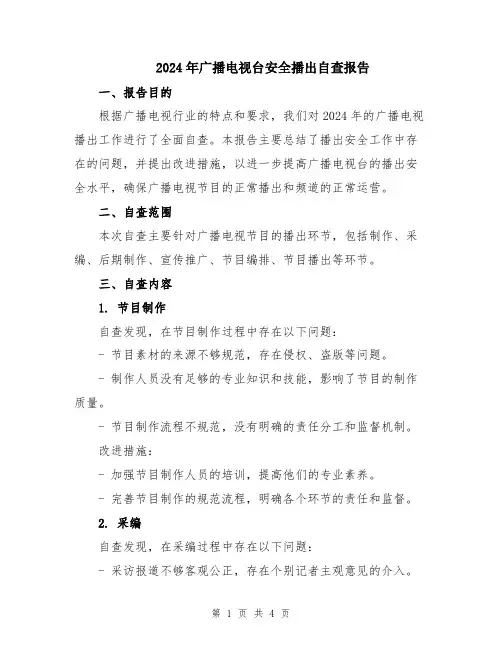 2024年广播电视台安全播出自查报告

一、报告目的

根据广播电视行业的特点和要求，我们对2024年的广播电视播出工作进行了全面自查。本报告主要总结了播出安全工作中存在的问题，并提出改进措施，以进一步提高广播电视台的播出安全水平，确保广播电视节目的正常播出和频道的正常运营。

二、自查范围

本次自查主要针对广播电视节目的播出环节，包括制作、采编、后期制作、宣传推广、节目编排、节目播出等环节。

三、自查内容

1. 节目制作

自查发现，在节目制作过程中存在以下问题：

- 节目素材的来源不够规范，存在侵权、盗版等问题。

- 制作人员没有足够的专业知识和技能，影响了节目的制作质量。

- 节目制作流程不规范，没有明确的责任分工和监督机制。

改进措施：

- 加强节目制作人员的培训，提高他们的专业素养。

- 完善节目制作的规范流程，明确各个环节的责任和监督。

2. 采编

自查发现，在采编过程中存在以下问题：

- 采访报道不够客观公正，存在个别记者主观意见的介入。

第 1 页 共 4 页